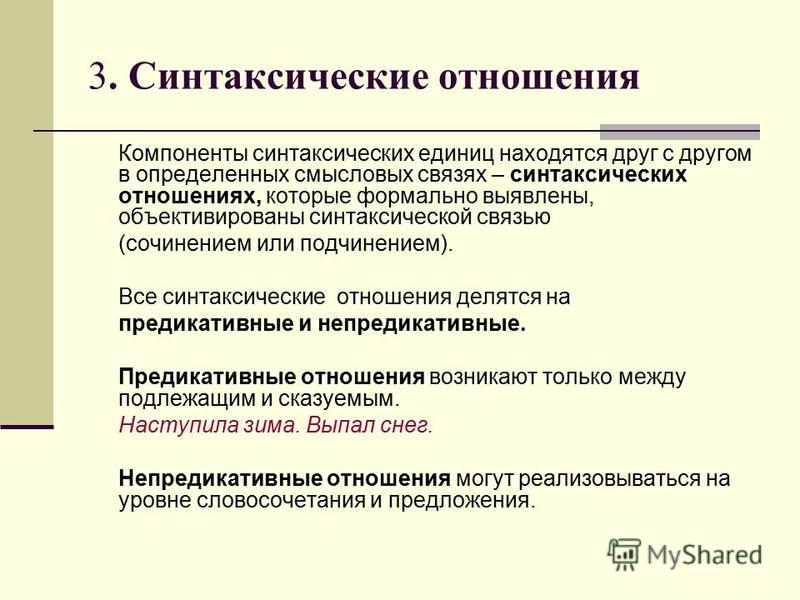 3. Синтаксические отношения

Компоненты синтаксических единиц находятся друг с другом в определенных смысловых связях – синтаксических отношениях, которые формально выявлены, объективированы синтаксической связью (сочинением или подчинением).

Все синтаксические отношения делятся на предикативные и непредикативные.

Предикативные отношения возникают только между подлежащим и сказуемым.
Наступила зима. Выпал снег.

Непредикативные отношения могут реализовываться на уровне словосочетания и предложения.

MyShared